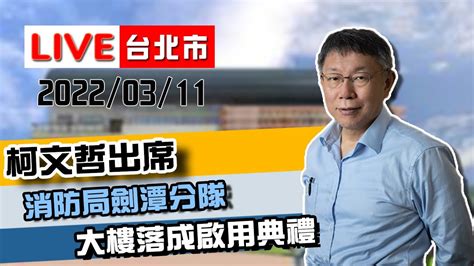 LIVE 台北市
2022/03/11
柯文哲出席
消防局劍潭分隊
大樓落成啟用典禮